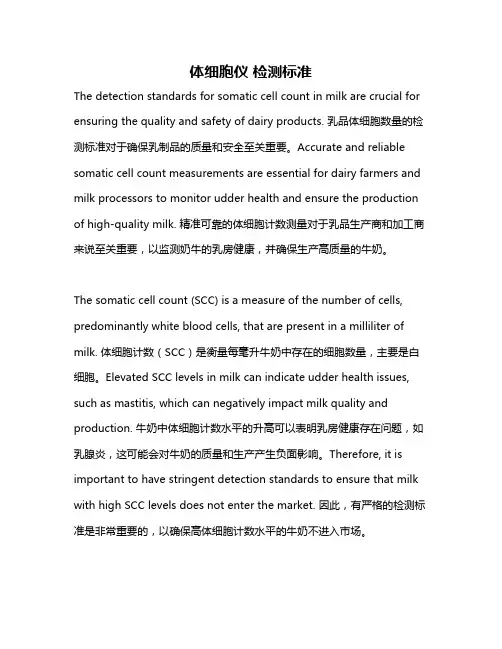 体细胞仪 检测标准

The detection standards for somatic cell count in milk are crucial for ensuring the quality and safety of dairy products. 乳品体细胞数量的检测标准对于确保乳制品的质量和安全至关重要。Accurate and reliable somatic cell count measurements are essential for dairy farmers and milk processors to monitor udder health and ensure the production of high-quality milk. 精准可靠的体细胞计数测量对于乳品生产商和加工商来说至关重要，以监测奶牛的乳房健康，并确保生产高质量的牛奶。

The somatic cell count (SCC) is a measure of the number of cells, predominantly white blood cells, that are present in a milliliter of milk. 体细胞计数（SCC）是衡量每毫升牛奶中存在的细胞数量，主要是白细胞。Elevated SCC levels in milk can indicate udder health issues, such as mastitis, which can negatively impact milk quality and production. 牛奶中体细胞计数水平的升高可以表明乳房健康存在问题，如乳腺炎，这可能会对牛奶的质量和生产产生负面影响。Therefore, it is important to have stringent detection standards to ensure that milk with high SCC levels does not enter the market. 因此，有严格的检测标准是非常重要的，以确保高体细胞计数水平的牛奶不进入市场。